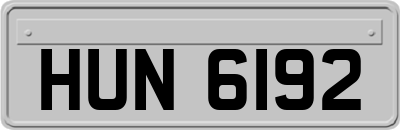 HUN 6192